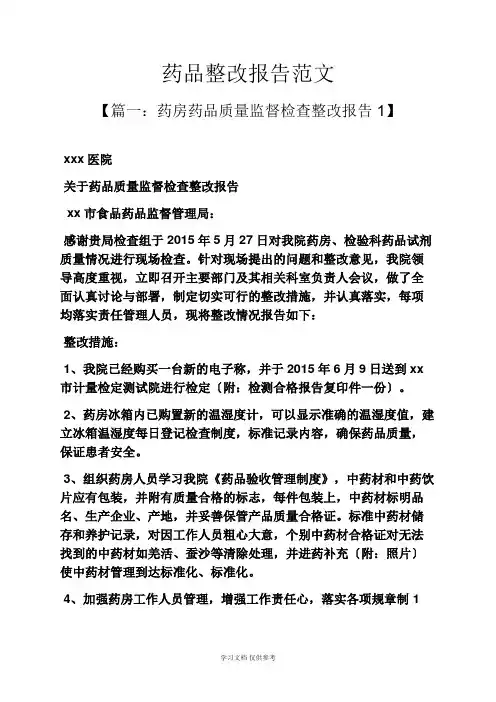 药品整改报告范文

【篇一：药房药品质量监督检查整改报告 1】

xxx 医院

关于药品质量监督检查整改报告

xx 市食品药品监督管理局：

感谢贵局检查组于 2015 年 5 月 27 日对我院药房、检验科药品试剂质量情况进行现场检查。针对现场提出的问题和整改意见，我院领导高度重视，立即召开主要部门及其相关科室负责人会议，做了全面认真讨论与部署，制定切实可行的整改措施，并认真落实，每项均落实责任管理人员，现将整改情况报告如下：

整改措施：

1、我院已经购买一台新的电子称，并于 2015 年 6 月 9 日送到 xx 市计量检定测试院进行检定〔附：检测合格报告复印件一份〕。

2、药房冰箱内已购置新的温湿度计，可以显示准确的温湿度值，建立冰箱温湿度每日登记检查制度，标准记录内容，确保药品质量，保证患者安全。

3、组织药房人员学习我院《药品验收管理制度》，中药材和中药饮片应有包装，并附有质量合格的标志，每件包装上，中药材标明品名、生产企业、产地，并妥善保管产品质量合格证。标准中药材储存和养护记录，对因工作人员粗心大意，个别中药材合格证对无法找到的中药材如羌活、蚕沙等清除处理，并进药补充〔附：照片〕使中药材管理到达标准化、标准化。

4、加强药房工作人员管理，增强工作责任心，落实各项规章制 1

学习文档 仅供参考